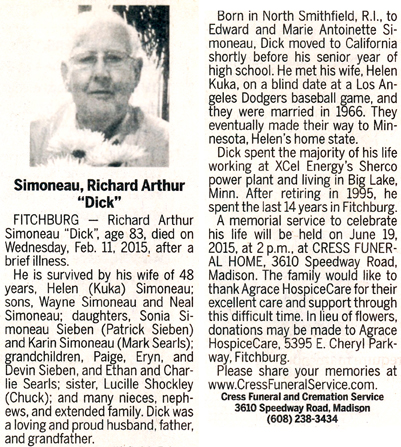 Simoneau, Richard Arthur "Dick"

FITCHBURG — Richard Arthur Simoneau "Dick", age 83, died on Wednesday, Feb. 11, 2015, after a brief illness.

He is survived by his wife of 48 years, Helen (Kuka) Simoneau; sons, Wayne Simoneau and Neal Simoneau; daughters, Sonia Simoneau Sieben (Patrick Sieben) and Karin Simoneau (Mark Searls); grandchildren, Paige, Eryn, and Devin Sieben, and Ethan and Charlie Searls; sister, Lucille Shockley (Chuck); and many nieces, nephews, and extended family. Dick was a loving and proud husband, father, and grandfather.

Born in North Smithfield, R.I., to Edward and Marie Antoinette Simoneau, Dick moved to California shortly before his senior year of high school. He met his wife, Helen Kuka, on a blind date at a Los Angeles Dodgers baseball game, and they were married in 1966. They eventually made their way to Minnesota, Helen's home state.

Dick spent the majority of his life working at XCel Energy's Sherco power plant and living in Big Lake, Minn. After retiring in 1995, he spent the last 14 years in Fitchburg.

A memorial service to celebrate his life will be held on June 19, 2015, at 2 p.m., at CRESS FUNERAL HOME, 3610 Speedway Road, Madison. The family would like to thank Agrace HospiceCare for their excellent care and support through this difficult time. In lieu of flowers, donations may be made to Agrace HospiceCare, 5395 E. Cheryl Parkway, Fitchburg.

Please share your memories at www.CressFuneralService.com.

Cress Funeral and Cremation Service
3610 Speedway Road, Madison
(608) 238-3434